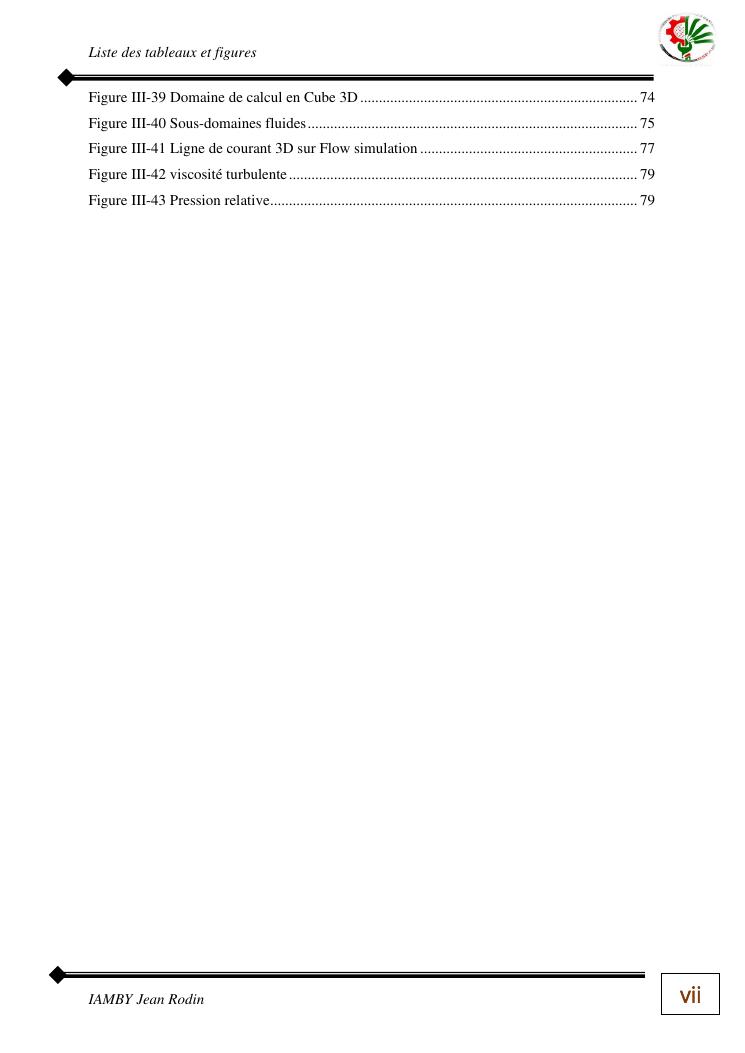 Liste des tableaux et figures

Figure III-39 Domaine de calcul en Cube 3D 74
Figure III-40 Sous-domaines fluides 75
Figure III-41 Ligne de courant 3D sur Flow simulation 77
Figure III-42 viscosité turbulente 79
Figure III-43 Pression relative 79

IAMBY Jean Rodin

vii